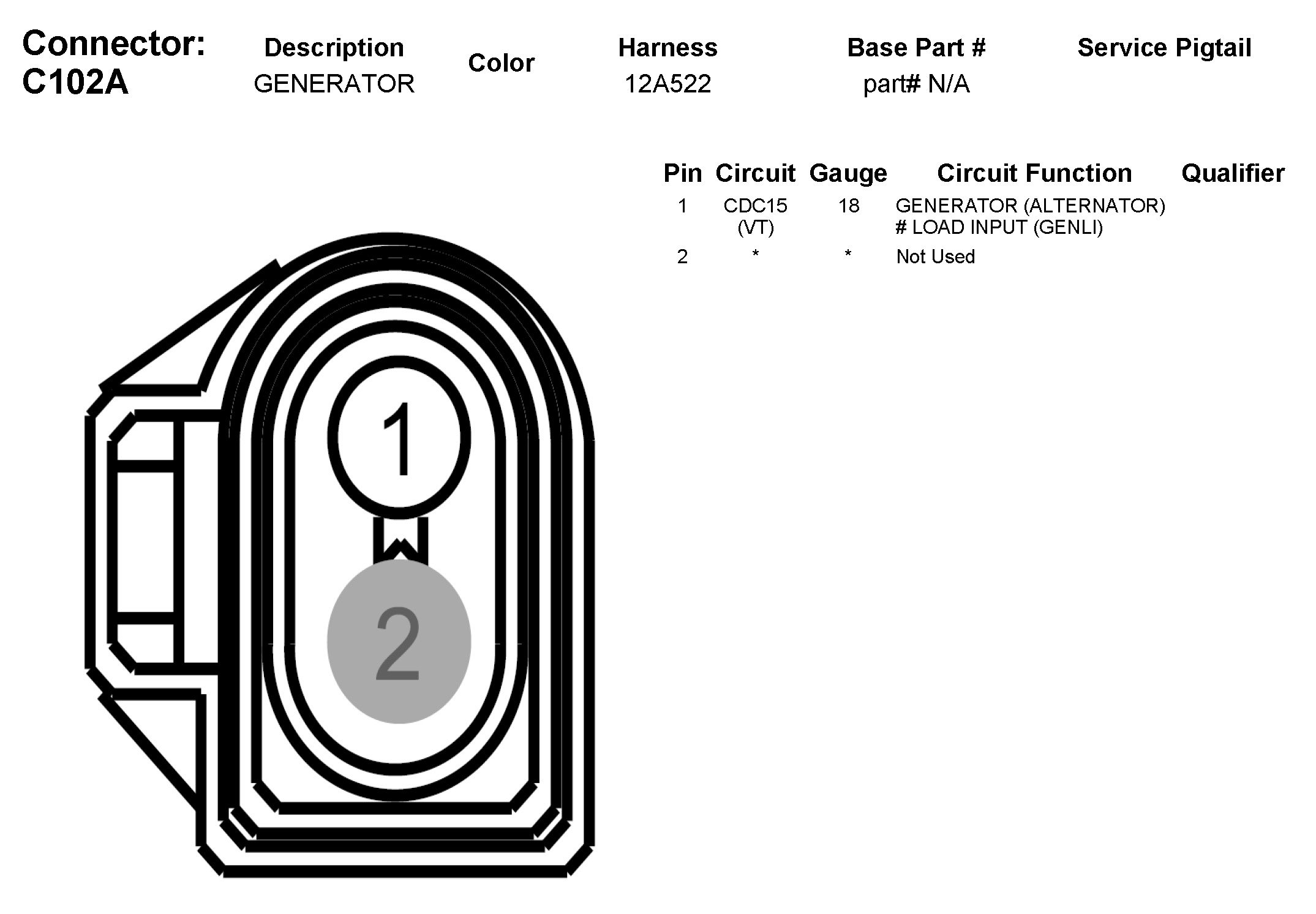 Connector: C102A

| Description | Color | Harness | Base Part # | Service Pigtail |
|---|---|---|---|---|
| GENERATOR | | 12A522 | part# N/A | |

| Pin | Circuit | Gauge | Circuit Function | Qualifier |
|---|---|---|---|---|
| 1 | CDC15 (VT) | 18 | GENERATOR (ALTERNATOR) # LOAD INPUT (GENLI) | |
| 2 | * | * | Not Used | |

1

2